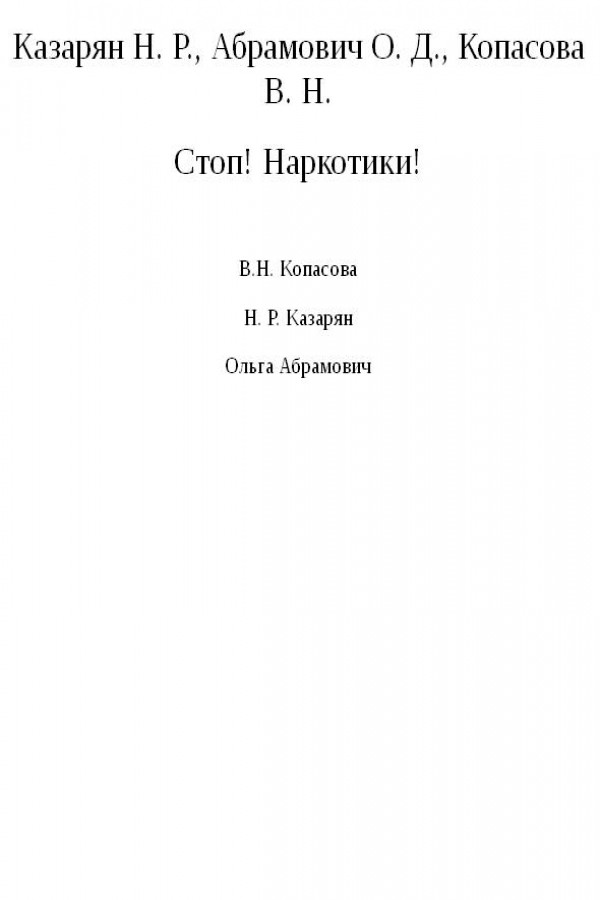 Казарян Н. Р., Абрамович О. Д., Копасова В. Н.

Стоп! Наркотики!

В.Н. Копасова

Н. Р. Казарян

Ольга Абрамович